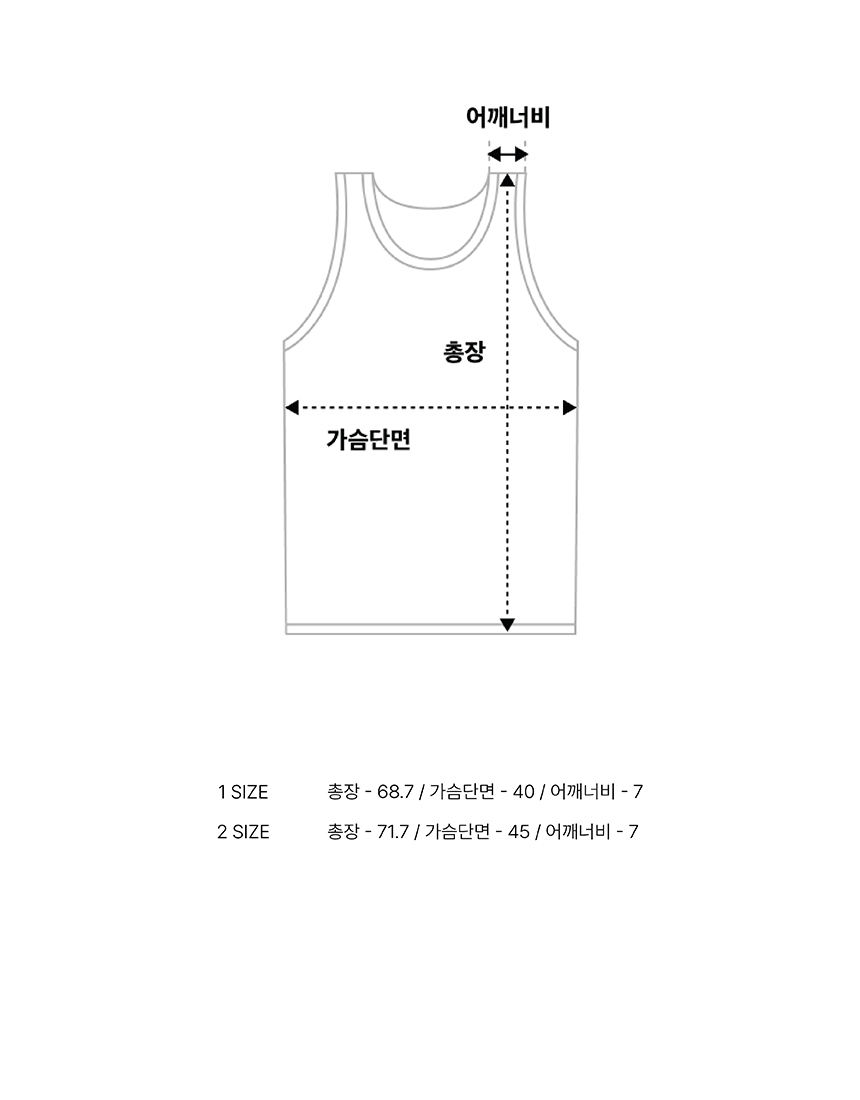 어깨너비

총장

가슴단면

1 SIZE 총장 - 68.7 / 가슴단면 - 40 / 어깨너비 - 7

2 SIZE 총장 - 71.7 / 가슴단면 - 45 / 어깨너비 - 7